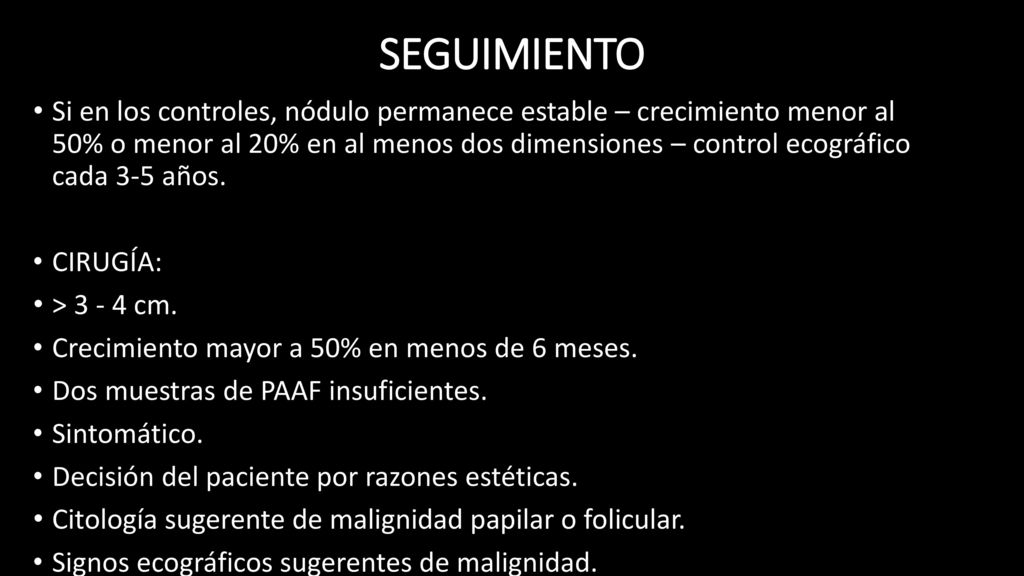 SEGUIMIENTO

• Si en los controles, nódulo permanece estable – crecimiento menor al 50% o menor al 20% en al menos dos dimensiones – control ecográfico cada 3-5 años.

• CIRUGÍA:
• > 3 - 4 cm.
• Crecimiento mayor a 50% en menos de 6 meses.
• Dos muestras de PAAF insuficientes.
• Sintomático.
• Decisión del paciente por razones estéticas.
• Citología sugerente de malignidad papilar o folicular.
• Signos ecográficos sugerentes de malignidad.